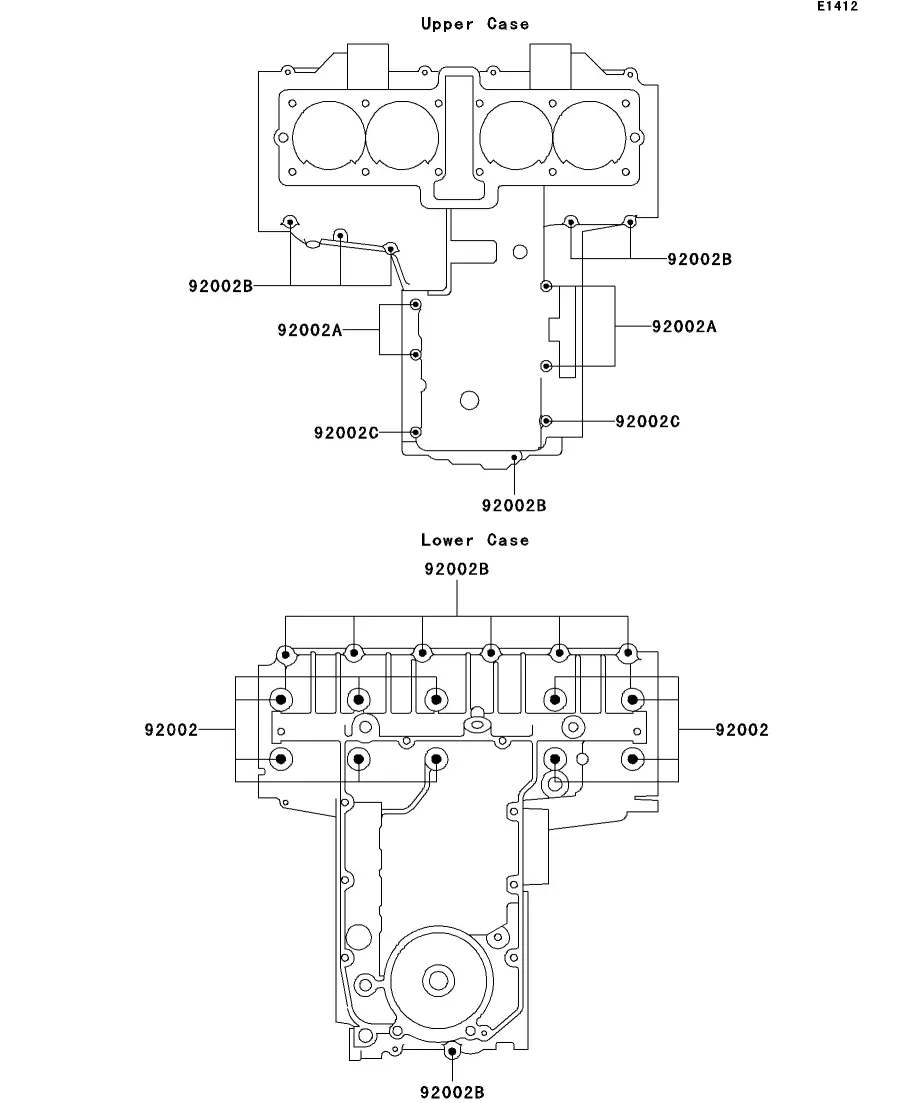 E1412

Upper Case

92002B

92002B

92002A

92002A

92002C

92002C

92002B

Lower Case

92002B

92002

92002

92002B